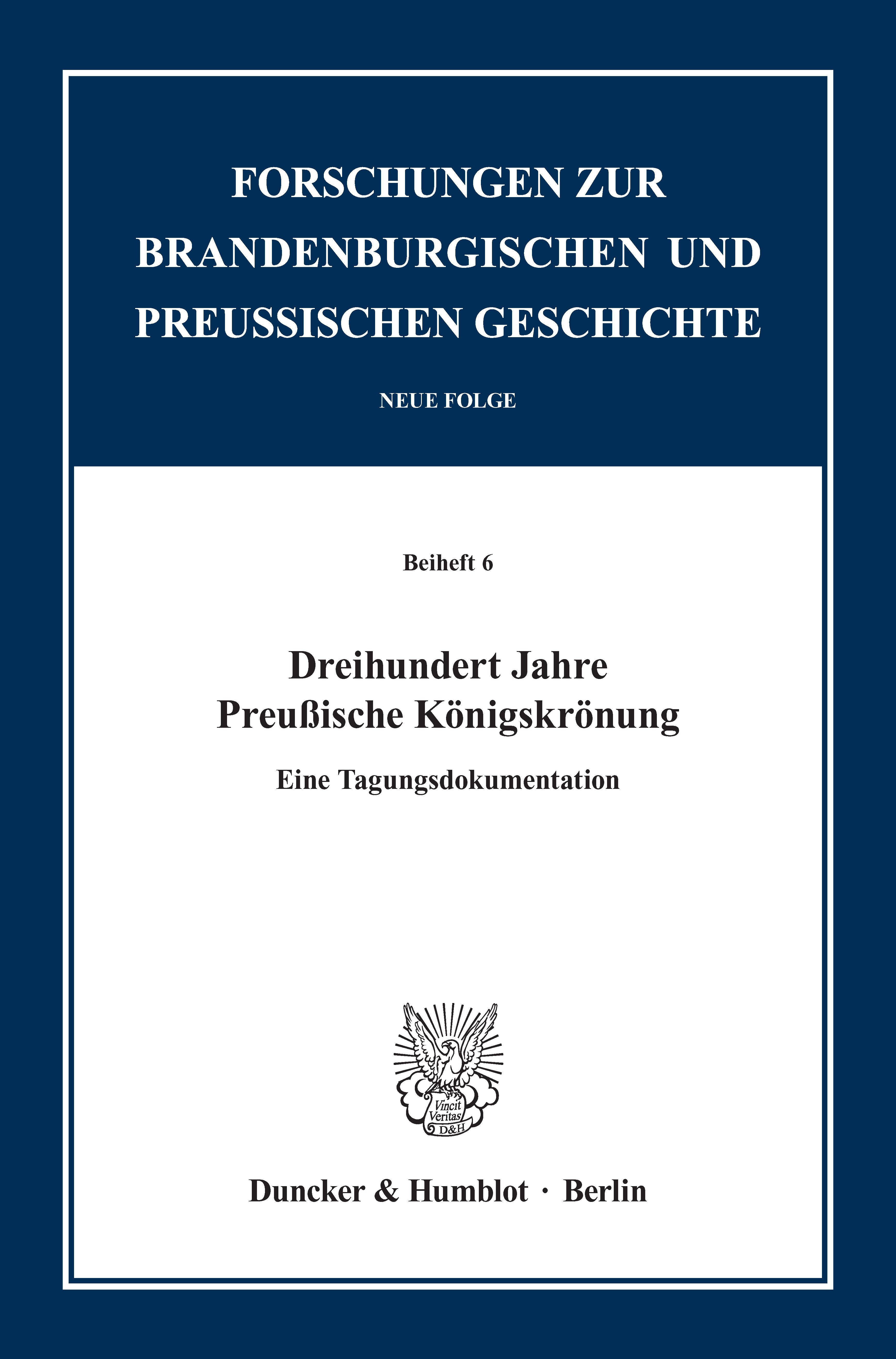 FORSCHUNGEN ZUR BRANDENBURGISCHEN UND PREUSSISCHEN GESCHICHTE

NEUE FOLGE

Beiheft 6

Dreihundert Jahre
Preußische Königskrönung

Eine Tagungsdokumentation

Vincit Veritas D&H

Duncker & Humblot · Berlin